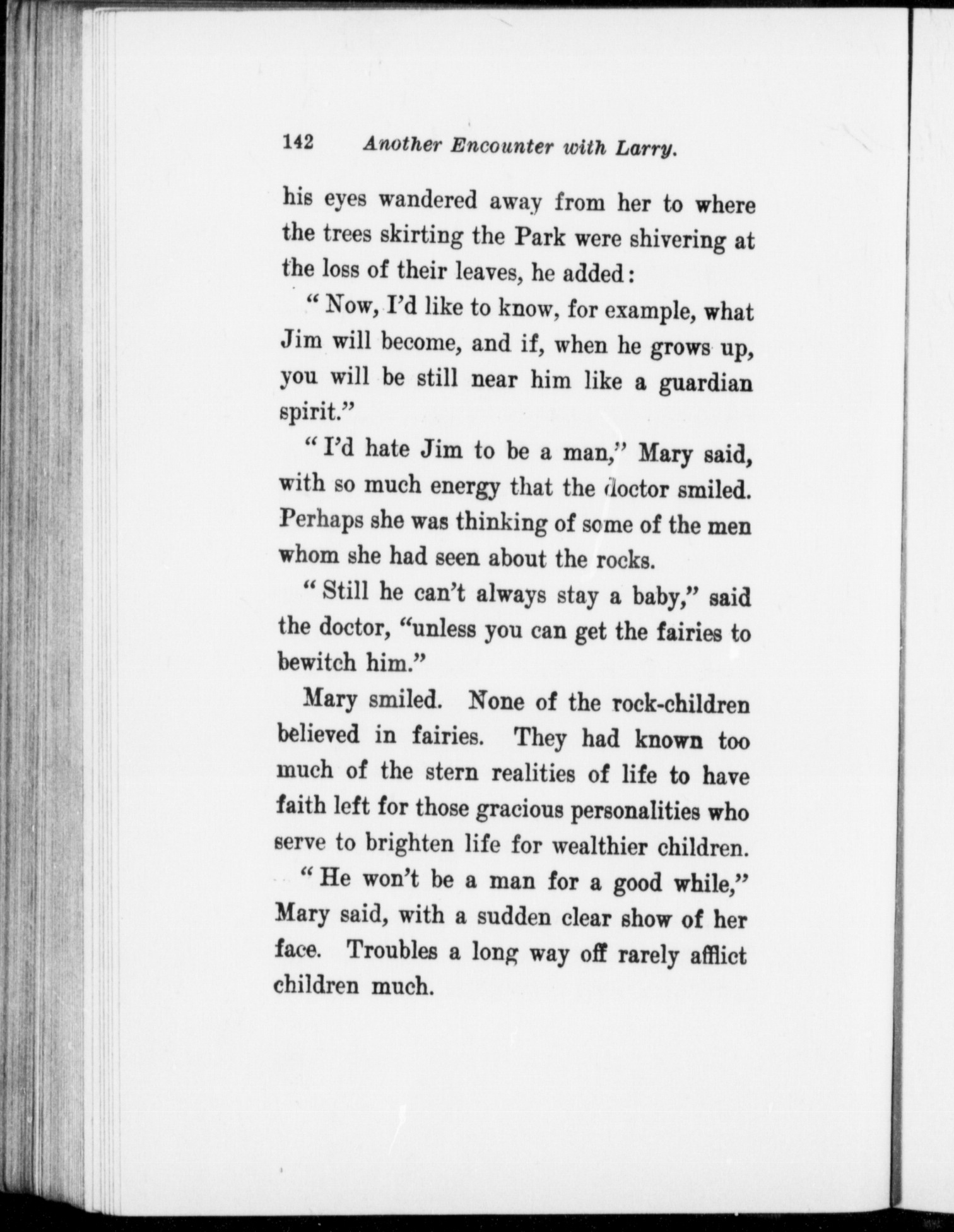 142 Another Encounter with Larry.

his eyes wandered away from her to where the trees skirting the Park were shivering at the loss of their leaves, he added:

"Now, I'd like to know, for example, what Jim will become, and if, when he grows up, you will be still near him like a guardian spirit."

"I'd hate Jim to be a man," Mary said, with so much energy that the doctor smiled. Perhaps she was thinking of some of the men whom she had seen about the rocks.

"Still he can't always stay a baby," said the doctor, "unless you can get the fairies to bewitch him."

Mary smiled. None of the rock-children believed in fairies. They had known too much of the stern realities of life to have faith left for those gracious personalities who serve to brighten life for wealthier children.

"He won't be a man for a good while," Mary said, with a sudden clear show of her face. Troubles a long way off rarely afflict children much.